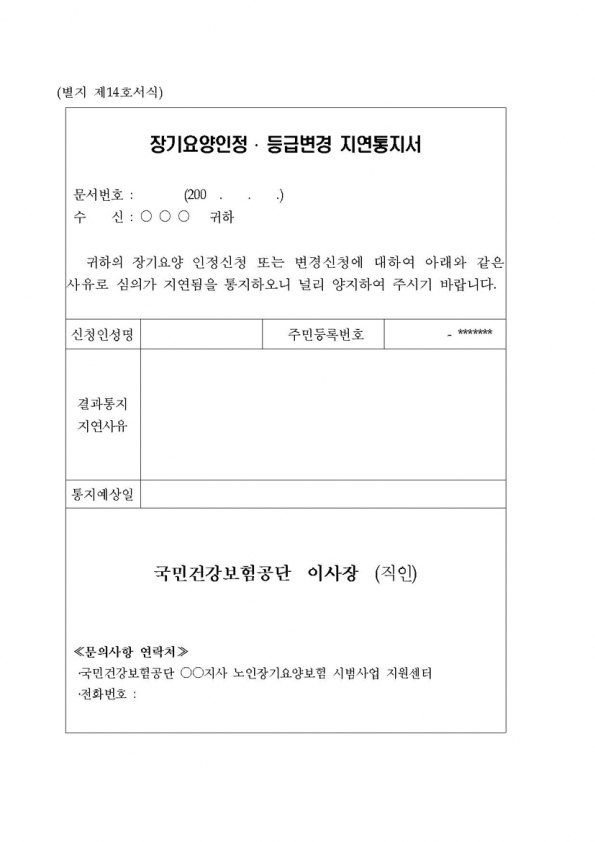 (별지 제14호서식)

장기요양인정 · 등급변경 지연통지서

문서번호 : (200 . . .)
수 신 : ○ ○ ○ 귀하

귀하의 장기요양 인정신청 또는 변경신청에 대하여 아래와 같은 사유로 심의가 지연됨을 통지하오니 널리 양지하여 주시기 바랍니다.

| 신청인성명 | | 주민등록번호 | - ******* |
|---|---|---|---|
| 결과통지 지연사유 | | | |
| 통지예상일 | | | |

국민건강보험공단 이사장 (직인)

≪문의사항 연락처≫
·국민건강보험공단 ○○지사 노인장기요양보험 시범사업 지원센터
·전화번호 :